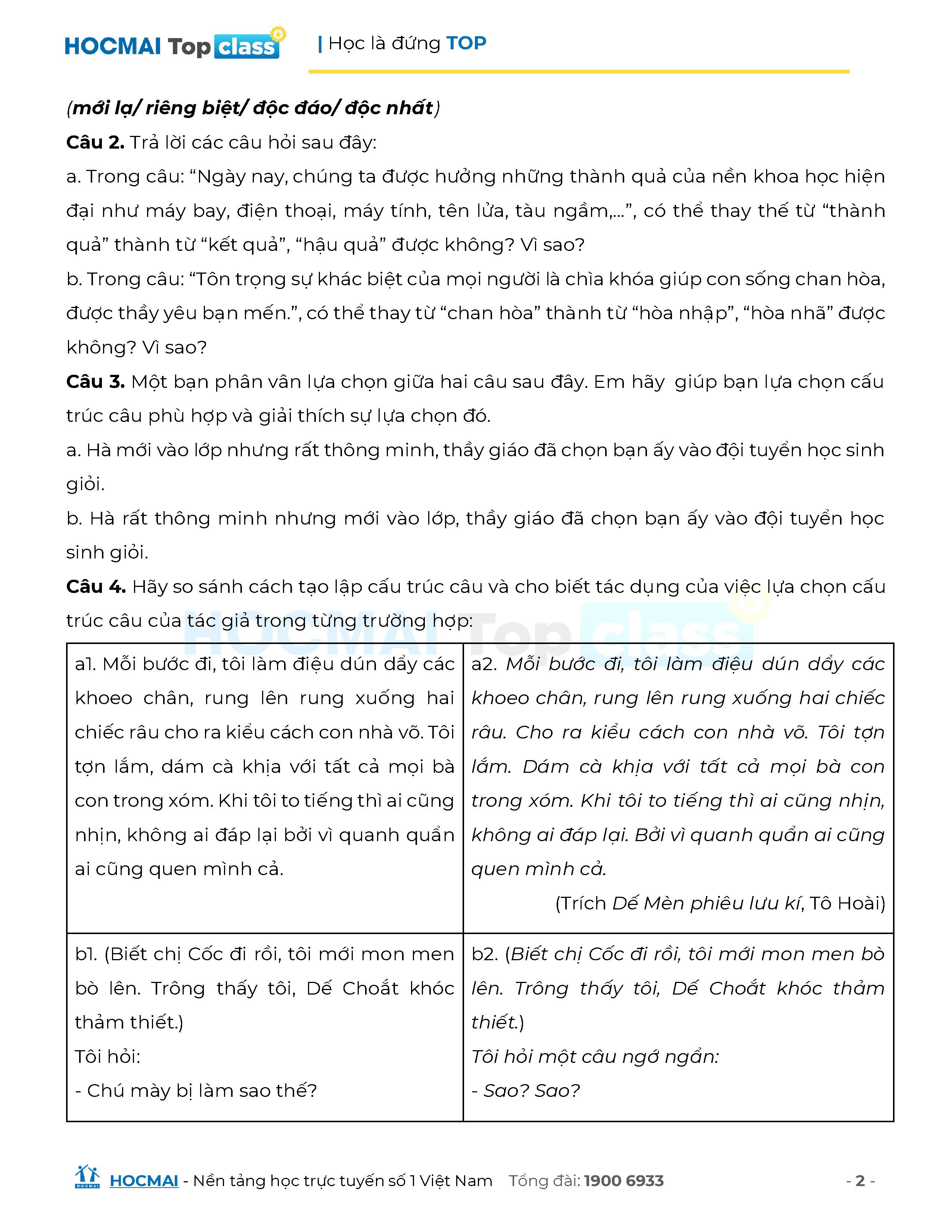 HOCMAI Top class | Học là đứng TOP

(mới lạ/ riêng biệt/ độc đáo/ độc nhất)

Câu 2. Trả lời các câu hỏi sau đây:

a. Trong câu: “Ngày nay, chúng ta được hưởng những thành quả của nền khoa học hiện đại như máy bay, điện thoại, máy tính, tên lửa, tàu ngầm,...”, có thể thay thế từ “thành quả” thành từ “kết quả”, “hậu quả” được không? Vì sao?

b. Trong câu: “Tôn trọng sự khác biệt của mọi người là chìa khóa giúp con sống chan hòa, được thầy yêu bạn mến.”, có thể thay từ “chan hòa” thành từ “hòa nhập”, “hòa nhã” được không? Vì sao?

Câu 3. Một bạn phân vân lựa chọn giữa hai câu sau đây. Em hãy giúp bạn lựa chọn cấu trúc câu phù hợp và giải thích sự lựa chọn đó.

a. Hà mới vào lớp nhưng rất thông minh, thầy giáo đã chọn bạn ấy vào đội tuyển học sinh giỏi.

b. Hà rất thông minh nhưng mới vào lớp, thầy giáo đã chọn bạn ấy vào đội tuyển học sinh giỏi.

Câu 4. Hãy so sánh cách tạo lập cấu trúc câu và cho biết tác dụng của việc lựa chọn cấu trúc câu của tác giả trong từng trường hợp:

| a1. Mỗi bước đi, tôi làm điệu dún dẩy các khoeo chân, rung lên rung xuống hai chiếc râu cho ra kiểu cách con nhà võ. Tôi tợn lắm, dám cà khịa với tất cả mọi bà con trong xóm. Khi tôi to tiếng thì ai cũng nhịn, không ai đáp lại bởi vì quanh quẩn ai cũng quen mình cả. | a2. Mỗi bước đi, tôi làm điệu dún dẩy các khoeo chân, rung lên rung xuống hai chiếc râu. Cho ra kiểu cách con nhà võ. Tôi tợn lắm. Dám cà khịa với tất cả mọi bà con trong xóm. Khi tôi to tiếng thì ai cũng nhịn, không ai đáp lại. Bởi vì quanh quẩn ai cũng quen mình cả. (Trích Dế Mèn phiêu lưu kí, Tô Hoài) |
|---|---|
| b1. (Biết chị Cốc đi rồi, tôi mới mon men bò lên. Trông thấy tôi, Dế Choắt khóc thảm thiết.) Tôi hỏi: - Chú mày bị làm sao thế? | b2. (Biết chị Cốc đi rồi, tôi mới mon men bò lên. Trông thấy tôi, Dế Choắt khóc thảm thiết.) Tôi hỏi một câu ngớ ngẩn: - Sao? Sao? |

HOCMAI - Nền tảng học trực tuyến số 1 Việt Nam Tổng đài: 1900 6933 - 2 -